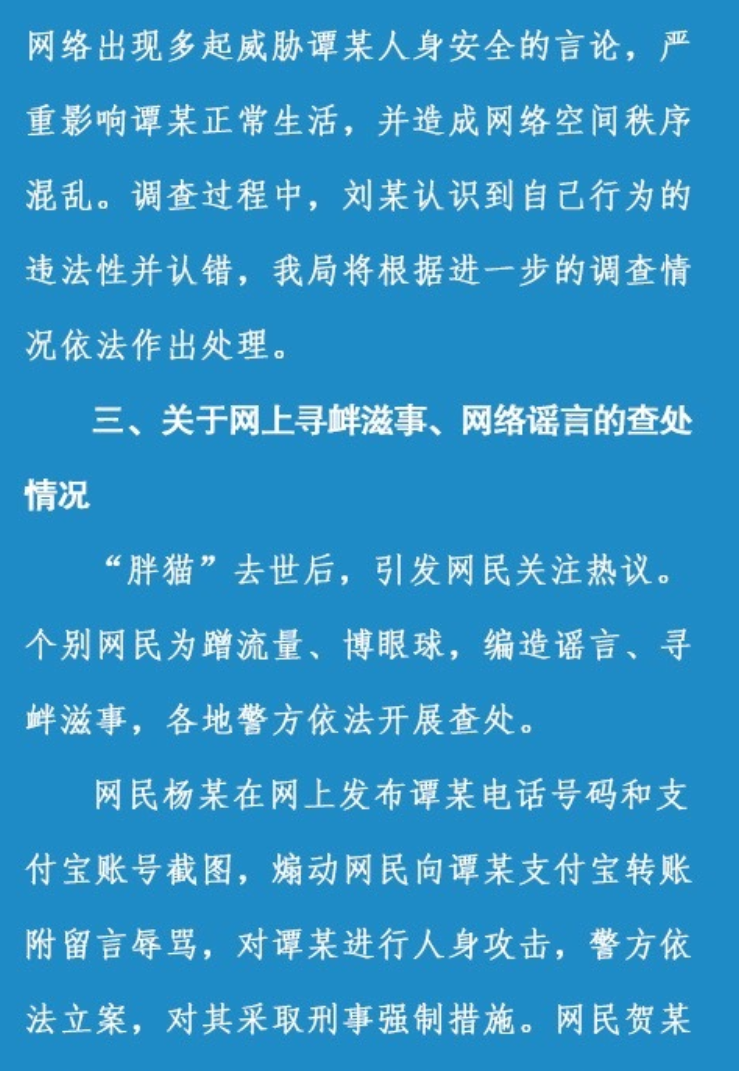 网络出现多起威胁谭某人身安全的言论，严重影响谭某正常生活，并造成网络空间秩序混乱。调查过程中，刘某认识到自己行为的违法性并认错，我局将根据进一步的调查情况依法作出处理。

三、关于网上寻衅滋事、网络谣言的查处情况

“胖猫”去世后，引发网民关注热议。个别网民为蹭流量、博眼球，编造谣言、寻衅滋事，各地警方依法开展查处。

网民杨某在网上发布谭某电话号码和支付宝账号截图，煽动网民向谭某支付宝转账附留言辱骂，对谭某进行人身攻击，警方依法立案，对其采取刑事强制措施。网民贺某